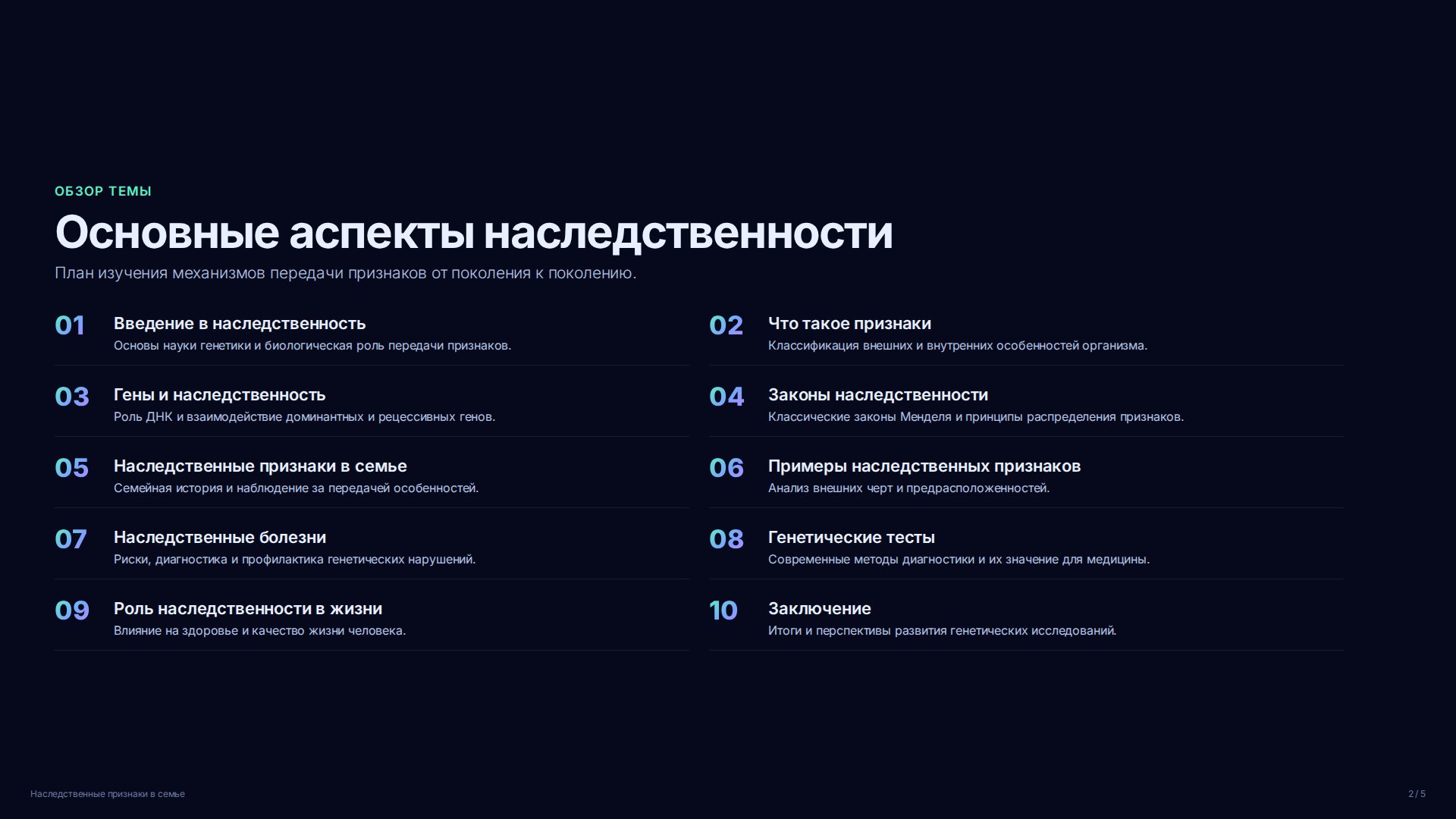 ОБЗОР ТЕМЫ

Основные аспекты наследственности

План изучения механизмов передачи признаков от поколения к поколению.

01 Введение в наследственность
Основы науки генетики и биологическая роль передачи признаков.

02 Что такое признаки
Классификация внешних и внутренних особенностей организма.

03 Гены и наследственность
Роль ДНК и взаимодействие доминантных и рецессивных генов.

04 Законы наследственности
Классические законы Менделя и принципы распределения признаков.

05 Наследственные признаки в семье
Семейная история и наблюдение за передачей особенностей.

06 Примеры наследственных признаков
Анализ внешних черт и предрасположенностей.

07 Наследственные болезни
Риски, диагностика и профилактика генетических нарушений.

08 Генетические тесты
Современные методы диагностики и их значение для медицины.

09 Роль наследственности в жизни
Влияние на здоровье и качество жизни человека.

10 Заключение
Итоги и перспективы развития генетических исследований.

Наследственные признаки в семье

2 / 5